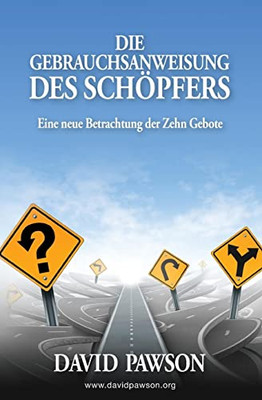 DIE
GEBRAUCHSANWEISUNG
DES SCHÖPFERS

Eine neue Betrachtung der Zehn Gebote

DAVID PAWSON

www.davidpawson.org